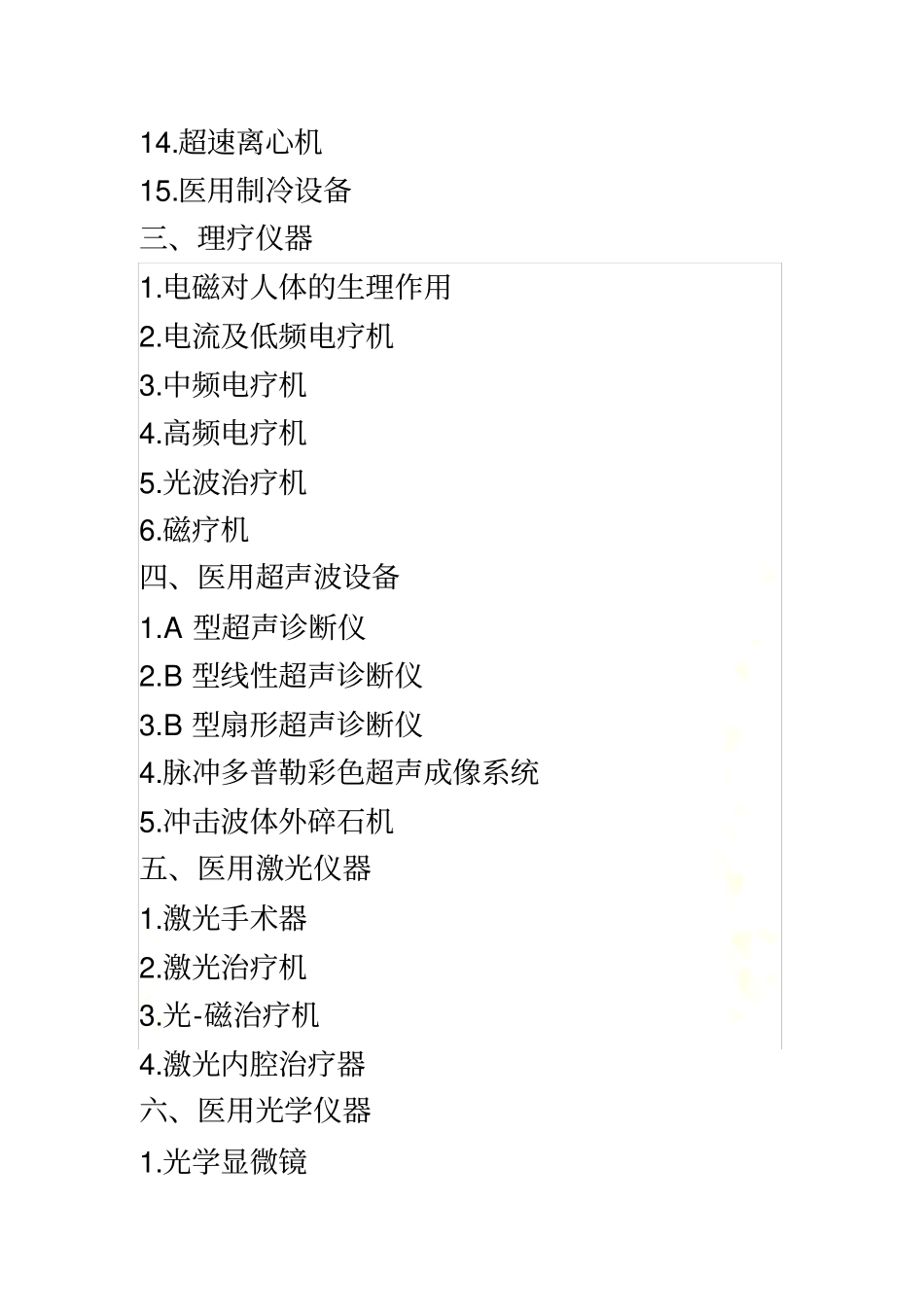 14.超速离心机
15.医用制冷设备
三、理疗仪器
1.电磁对人体的生理作用
2.电流及低频电疗机
3.中频电疗机
4.高频电疗机
5.光波治疗机
6.磁疗机
四、医用超声波设备
1.A 型超声诊断仪
2.B 型线性超声诊断仪
3.B 型扇形超声诊断仪
4.脉冲多普勒彩色超声成像系统
5.冲击波体外碎石机
五、医用激光仪器
1.激光手术器
2.激光治疗机
3.光-磁治疗机
4.激光内腔治疗器
六、医用光学仪器
1.光学显微镜